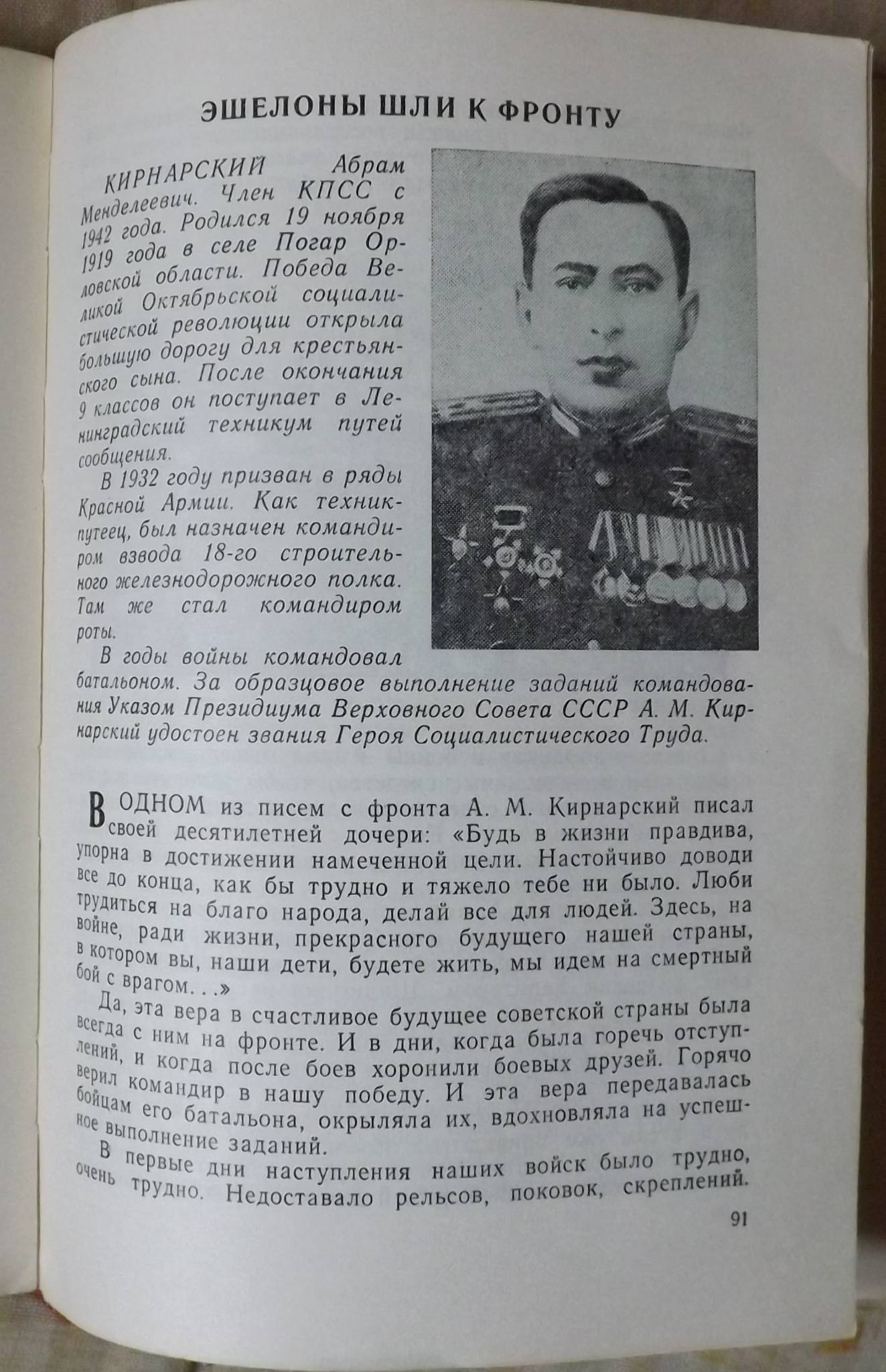 ЭШЕЛОНЫ ШЛИ К ФРОНТУ

КИРНАРСКИЙ Абрам Менделеевич. Член КПСС с 1942 года. Родился 19 ноября 1919 года в селе Погар Орловской области. Победа Великой Октябрьской социалистической революции открыла большую дорогу для крестьянского сына. После окончания 9 классов он поступает в Ленинградский техникум путей сообщения.

В 1932 году призван в ряды Красной Армии. Как техник-путеец, был назначен командиром взвода 18-го строительного железнодорожного полка. Там же стал командиром роты.

В годы войны командовал батальоном. За образцовое выполнение заданий командования Указом Президиума Верховного Совета СССР А. М. Кирнарский удостоен звания Героя Социалистического Труда.

В ОДНОМ из писем с фронта А. М. Кирнарский писал своей десятилетней дочери: «Будь в жизни правдива, упорна в достижении намеченной цели. Настойчиво доводи все до конца, как бы трудно и тяжело тебе ни было. Люби трудиться на благо народа, делай все для людей. Здесь, на войне, ради жизни, прекрасного будущего нашей страны, в котором вы, наши дети, будете жить, мы идем на смертный бой с врагом. . .»

Да, эта вера в счастливое будущее советской страны была всегда с ним на фронте. И в дни, когда была горечь отступлений, и когда после боев хоронили боевых друзей. Горячо верил командир в нашу победу. И эта вера передавалась бойцам его батальона, окрыляла их, вдохновляла на успешное выполнение заданий.

В первые дни наступления наших войск было трудно, очень трудно. Недоставало рельсов, поковок, скреплений.

91